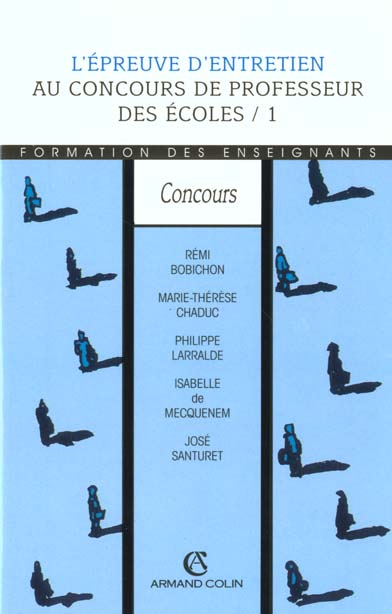 L'ÉPREUVE D'ENTRETIEN
AU CONCOURS DE PROFESSEUR
DES ÉCOLES / 1

FORMATION DES ENSEIGNANTS

Concours

RÉMI
BOBICHON

MARIE-THÉRÈSE
CHADUC

PHILIPPE
LARRALDE

ISABELLE
de
MECQUENEM

JOSÉ
SANTURET

AC

ARMAND COLIN